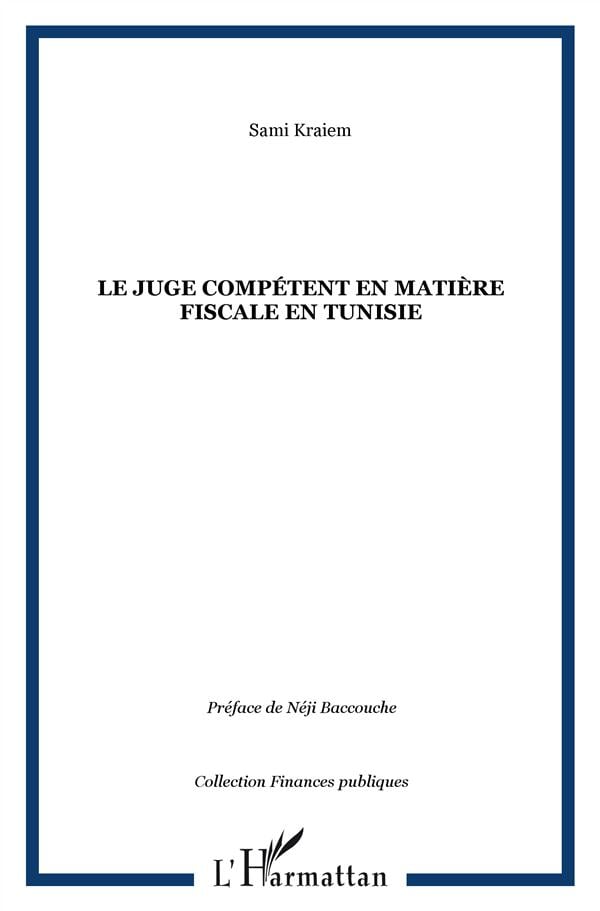 Sami Kraiem

LE JUGE COMPÉTENT EN MATIÈRE FISCALE EN TUNISIE

Préface de Néji Baccouche

Collection Finances publiques

L'Harmattan